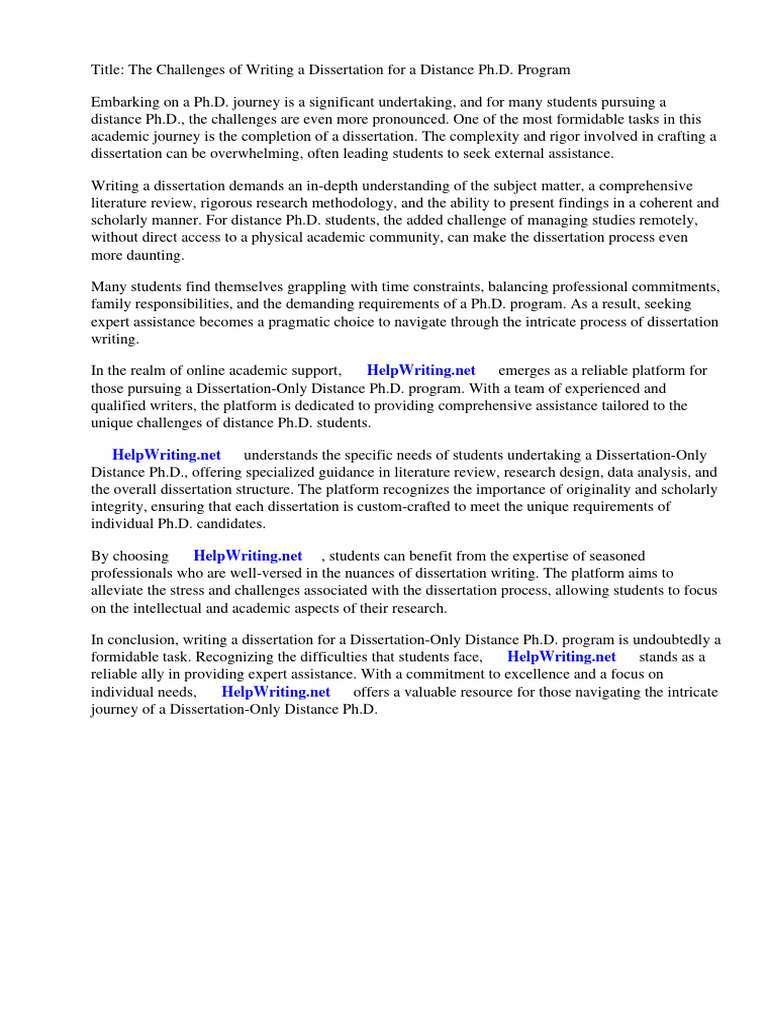 Title: The Challenges of Writing a Dissertation for a Distance Ph.D. Program

Embarking on a Ph.D. journey is a significant undertaking, and for many students pursuing a distance Ph.D., the challenges are even more pronounced. One of the most formidable tasks in this academic journey is the completion of a dissertation. The complexity and rigor involved in crafting a dissertation can be overwhelming, often leading students to seek external assistance.

Writing a dissertation demands an in-depth understanding of the subject matter, a comprehensive literature review, rigorous research methodology, and the ability to present findings in a coherent and scholarly manner. For distance Ph.D. students, the added challenge of managing studies remotely, without direct access to a physical academic community, can make the dissertation process even more daunting.

Many students find themselves grappling with time constraints, balancing professional commitments, family responsibilities, and the demanding requirements of a Ph.D. program. As a result, seeking expert assistance becomes a pragmatic choice to navigate through the intricate process of dissertation writing.

In the realm of online academic support, HelpWriting.net emerges as a reliable platform for those pursuing a Dissertation-Only Distance Ph.D. program. With a team of experienced and qualified writers, the platform is dedicated to providing comprehensive assistance tailored to the unique challenges of distance Ph.D. students.

HelpWriting.net understands the specific needs of students undertaking a Dissertation-Only Distance Ph.D., offering specialized guidance in literature review, research design, data analysis, and the overall dissertation structure. The platform recognizes the importance of originality and scholarly integrity, ensuring that each dissertation is custom-crafted to meet the unique requirements of individual Ph.D. candidates.

By choosing HelpWriting.net , students can benefit from the expertise of seasoned professionals who are well-versed in the nuances of dissertation writing. The platform aims to alleviate the stress and challenges associated with the dissertation process, allowing students to focus on the intellectual and academic aspects of their research.

In conclusion, writing a dissertation for a Dissertation-Only Distance Ph.D. program is undoubtedly a formidable task. Recognizing the difficulties that students face, HelpWriting.net stands as a reliable ally in providing expert assistance. With a commitment to excellence and a focus on individual needs, HelpWriting.net offers a valuable resource for those navigating the intricate journey of a Dissertation-Only Distance Ph.D.